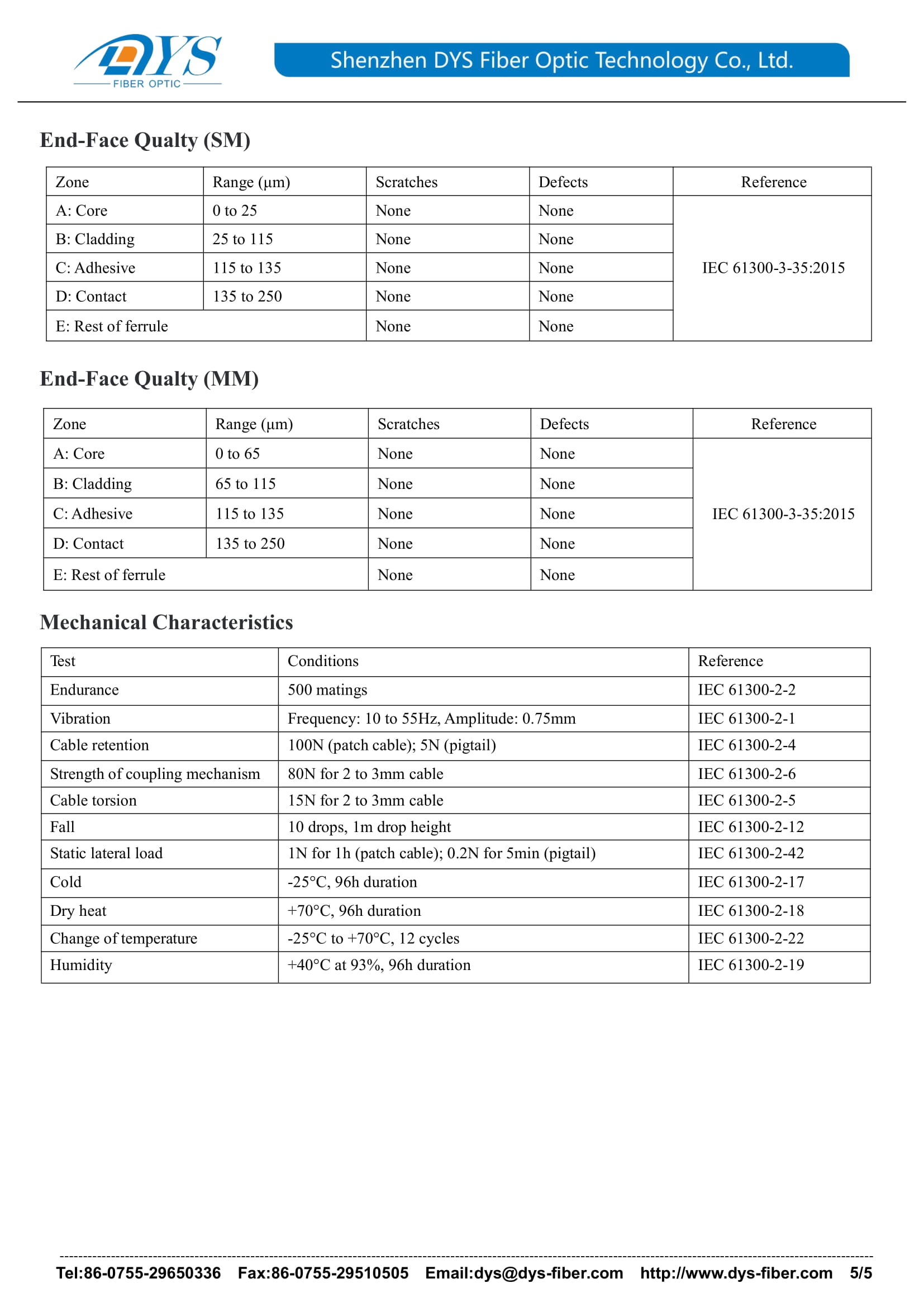 DYS
FIBER OPTIC

Shenzhen DYS Fiber Optic Technology Co., Ltd.

End-Face Qualty (SM)

| Zone | Range (µm) | Scratches | Defects | Reference |
|---|---|---|---|---|
| A: Core | 0 to 25 | None | None | IEC 61300-3-35:2015 |
| B: Cladding | 25 to 115 | None | None | |
| C: Adhesive | 115 to 135 | None | None | |
| D: Contact | 135 to 250 | None | None | |
| E: Rest of ferrule | | None | None | |

End-Face Qualty (MM)

| Zone | Range (µm) | Scratches | Defects | Reference |
|---|---|---|---|---|
| A: Core | 0 to 65 | None | None | IEC 61300-3-35:2015 |
| B: Cladding | 65 to 115 | None | None | |
| C: Adhesive | 115 to 135 | None | None | |
| D: Contact | 135 to 250 | None | None | |
| E: Rest of ferrule | | None | None | |

Mechanical Characteristics

| Test | Conditions | Reference |
|---|---|---|
| Endurance | 500 matings | IEC 61300-2-2 |
| Vibration | Frequency: 10 to 55Hz, Amplitude: 0.75mm | IEC 61300-2-1 |
| Cable retention | 100N (patch cable); 5N (pigtail) | IEC 61300-2-4 |
| Strength of coupling mechanism | 80N for 2 to 3mm cable | IEC 61300-2-6 |
| Cable torsion | 15N for 2 to 3mm cable | IEC 61300-2-5 |
| Fall | 10 drops, 1m drop height | IEC 61300-2-12 |
| Static lateral load | 1N for 1h (patch cable); 0.2N for 5min (pigtail) | IEC 61300-2-42 |
| Cold | -25°C, 96h duration | IEC 61300-2-17 |
| Dry heat | +70°C, 96h duration | IEC 61300-2-18 |
| Change of temperature | -25°C to +70°C, 12 cycles | IEC 61300-2-22 |
| Humidity | +40°C at 93%, 96h duration | IEC 61300-2-19 |

Tel:86-0755-29650336 Fax:86-0755-29510505 Email:dys@dys-fiber.com http://www.dys-fiber.com 5/5